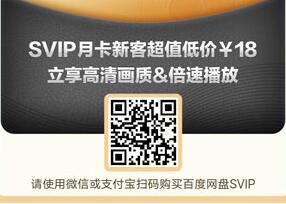 SVIP月卡新客超值低价￥18
立享高清画质&倍速播放

请使用微信或支付宝扫码购买百度网盘SVIP